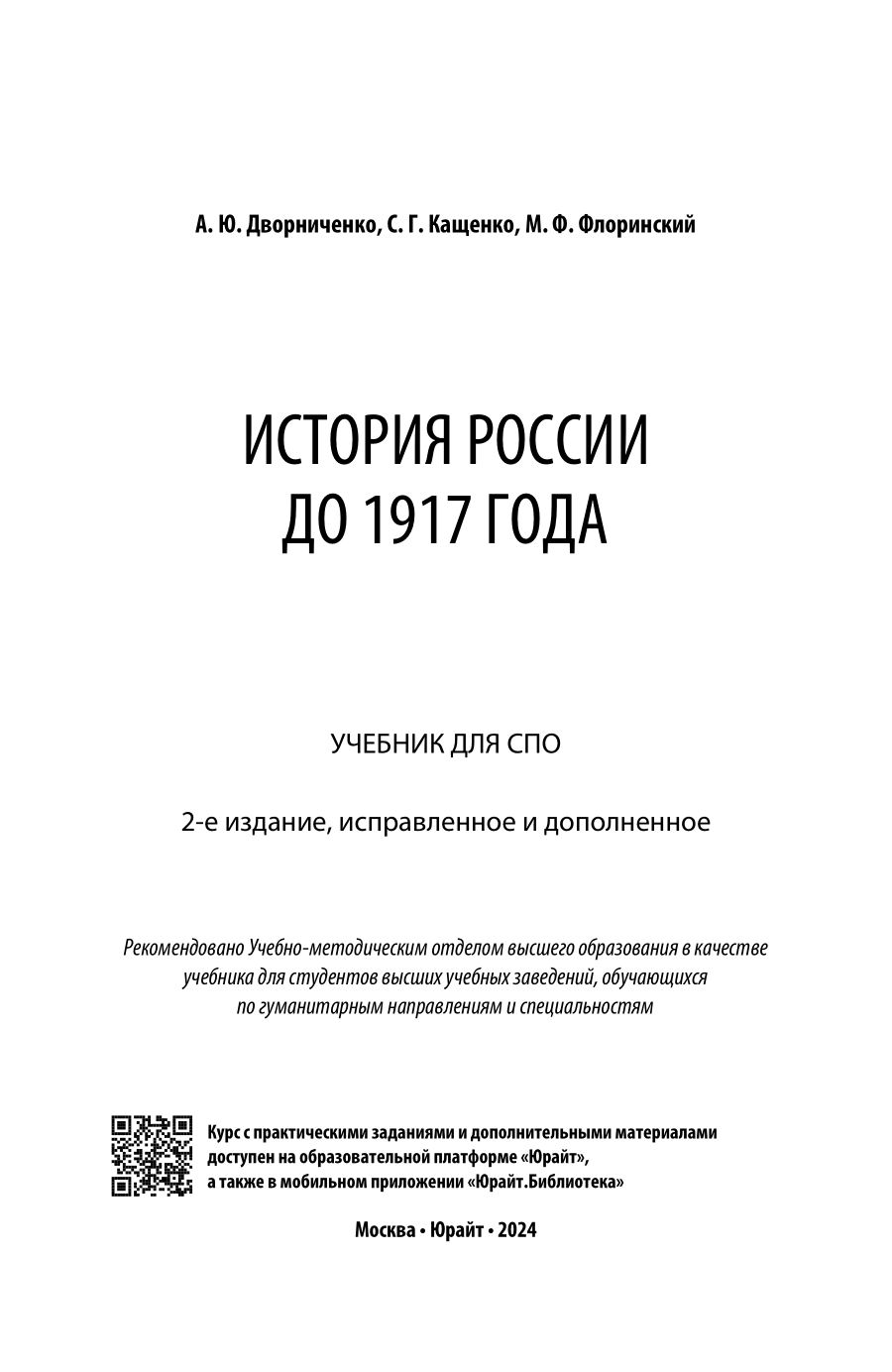 А. Ю. Дворниченко, С. Г. Кащенко, М. Ф. Флоринский

ИСТОРИЯ РОССИИ
ДО 1917 ГОДА

УЧЕБНИК ДЛЯ СПО

2-е издание, исправленное и дополненное

Рекомендовано Учебно-методическим отделом высшего образования в качестве учебника для студентов высших учебных заведений, обучающихся по гуманитарным направлениям и специальностям

Курс с практическими заданиями и дополнительными материалами доступен на образовательной платформе «Юрайт», а также в мобильном приложении «Юрайт.Библиотека»

Москва • Юрайт • 2024